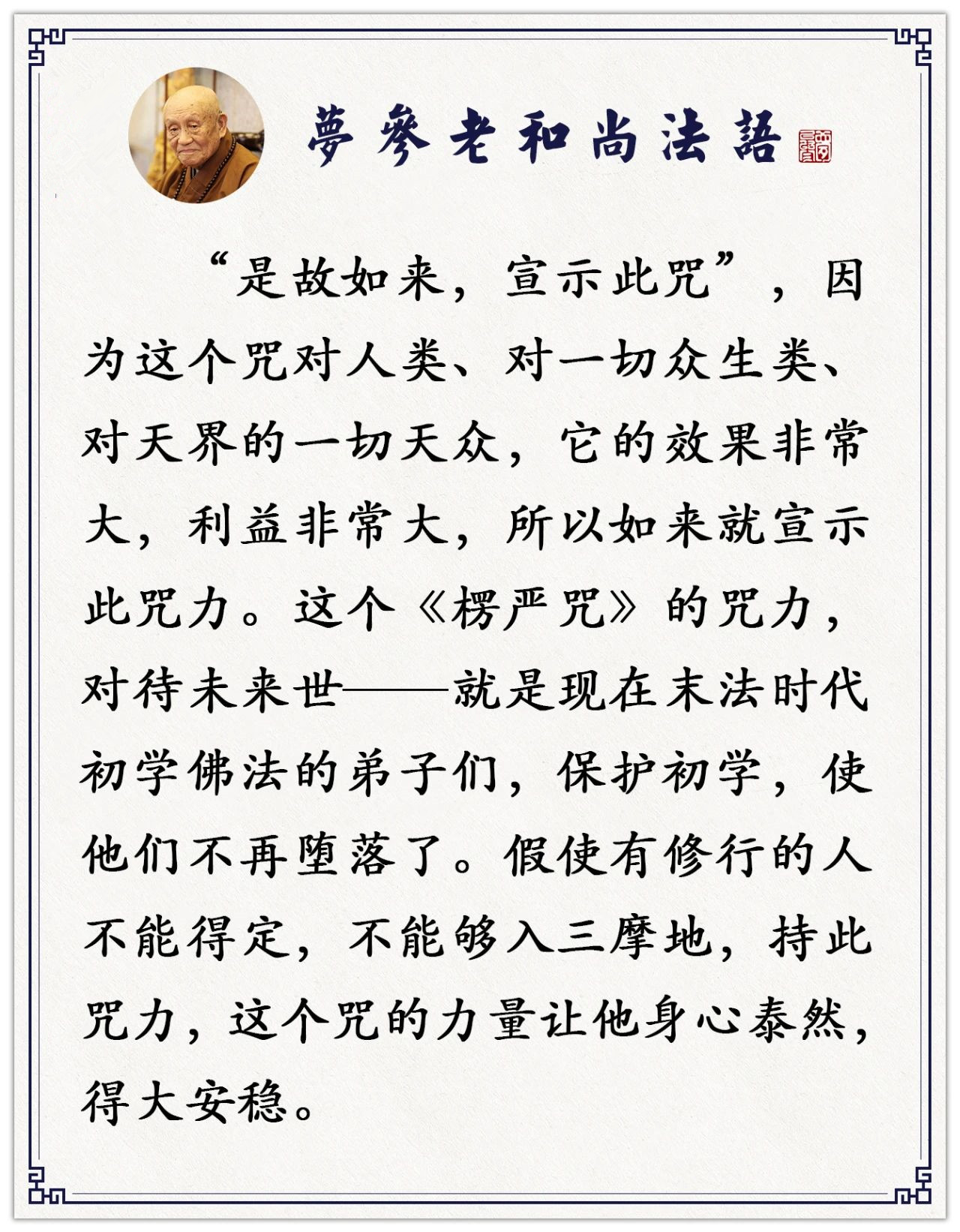 夢參老和尚法語

“是故如来，宣示此咒”，因为这个咒对人类、对一切众生类、对天界的一切天众，它的效果非常大，利益非常大，所以如来就宣示此咒力。这个《楞严咒》的咒力，对待未来世——就是现在末法时代初学佛法的弟子们，保护初学，使他们不再堕落了。假使有修行的人不能得定，不能够入三摩地，持此咒力，这个咒的力量让他身心泰然，得大安稳。